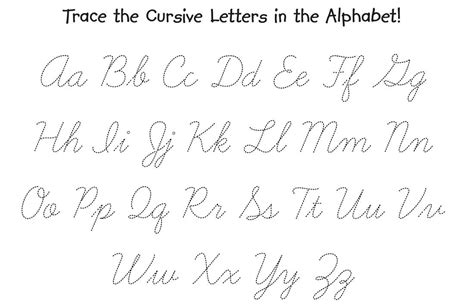 Trace the Cursive Letters in the Alphabet!

Aa Bb Cc Dd Ee Ff Gg

Hh Ii Jj Kk Ll Mm Nn

Oo Pp Qq Rr Ss Tt Uu Vv

Ww Xx Yy Zz